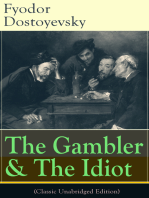 Fyodor
Dostoyevsky

The Gambler
& The Idiot

(Classic Unabridged Edition)